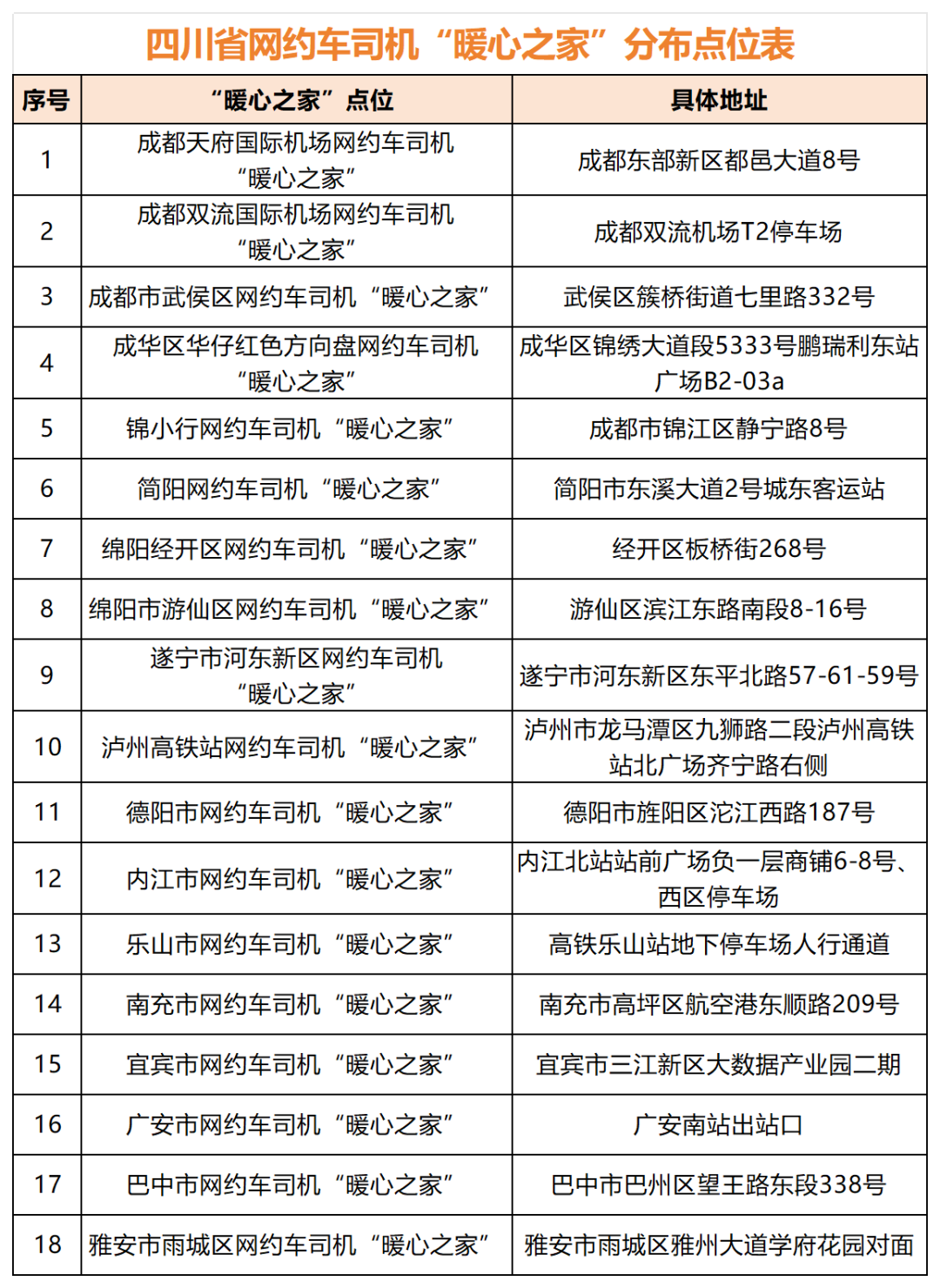 四川省网约车司机“暖心之家”分布点位表

| 序号 | “暖心之家”点位 | 具体地址 |
|---|---|---|
| 1 | 成都天府国际机场网约车司机“暖心之家” | 成都东部新区都邑大道8号 |
| 2 | 成都双流国际机场网约车司机“暖心之家” | 成都双流机场T2停车场 |
| 3 | 成都市武侯区网约车司机“暖心之家” | 武侯区簇桥街道七里路332号 |
| 4 | 成华区华仔红色方向盘网约车司机“暖心之家” | 成华区锦绣大道段5333号鹏瑞利东站广场B2-03a |
| 5 | 锦小行网约车司机“暖心之家” | 成都市锦江区静宁路8号 |
| 6 | 简阳网约车司机“暖心之家” | 简阳市东溪大道2号城东客运站 |
| 7 | 绵阳经开区网约车司机“暖心之家” | 经开区板桥街268号 |
| 8 | 绵阳市游仙区网约车司机“暖心之家” | 游仙区滨江东路南段8-16号 |
| 9 | 遂宁市河东新区网约车司机“暖心之家” | 遂宁市河东新区东平北路57-61-59号 |
| 10 | 泸州高铁站网约车司机“暖心之家” | 泸州市龙马潭区九狮路二段泸州高铁站北广场齐宁路右侧 |
| 11 | 德阳市网约车司机“暖心之家” | 德阳市旌阳区沱江西路187号 |
| 12 | 内江市网约车司机“暖心之家” | 内江北站站前广场负一层商铺6-8号、西区停车场 |
| 13 | 乐山市网约车司机“暖心之家” | 高铁乐山站地下停车场人行通道 |
| 14 | 南充市网约车司机“暖心之家” | 南充市高坪区航空港东顺路209号 |
| 15 | 宜宾市网约车司机“暖心之家” | 宜宾市三江新区大数据产业园二期 |
| 16 | 广安市网约车司机“暖心之家” | 广安南站出站口 |
| 17 | 巴中市网约车司机“暖心之家” | 巴中市巴州区望王路东段338号 |
| 18 | 雅安市雨城区网约车司机“暖心之家” | 雅安市雨城区雅州大道学府花园对面 |